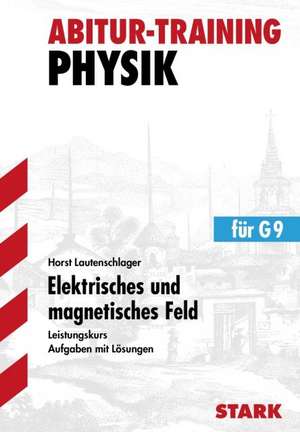 ABITUR-TRAINING
PHYSIK

für G 9

Horst Lautenschlager

Elektrisches und magnetisches Feld

Leistungskurs
Aufgaben mit Lösungen

STARK